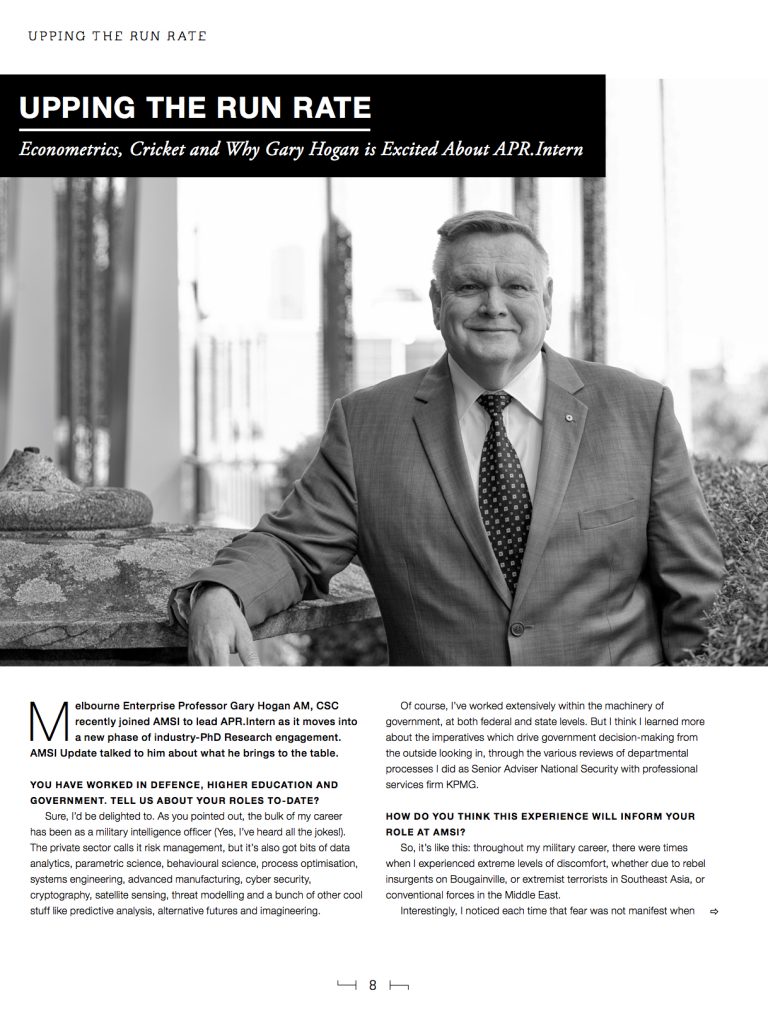 UPPING THE RUN RATE

UPPING THE RUN RATE

Econometrics, Cricket and Why Gary Hogan is Excited About APR.Intern

Melbourne Enterprise Professor Gary Hogan AM, CSC recently joined AMSI to lead APR.Intern as it moves into a new phase of industry-PhD Research engagement. AMSI Update talked to him about what he brings to the table.

YOU HAVE WORKED IN DEFENCE, HIGHER EDUCATION AND GOVERNMENT. TELL US ABOUT YOUR ROLES TO-DATE?

Sure, I'd be delighted to. As you pointed out, the bulk of my career has been as a military intelligence officer (Yes, I've heard all the jokes!). The private sector calls it risk management, but it's also got bits of data analytics, parametric science, behavioural science, process optimisation, systems engineering, advanced manufacturing, cyber security, cryptography, satellite sensing, threat modelling and a bunch of other cool stuff like predictive analysis, alternative futures and imagineering.

Of course, I've worked extensively within the machinery of government, at both federal and state levels. But I think I learned more about the imperatives which drive government decision-making from the outside looking in, through the various reviews of departmental processes I did as Senior Adviser National Security with professional services firm KPMG.

HOW DO YOU THINK THIS EXPERIENCE WILL INFORM YOUR ROLE AT AMSI?

So, it's like this: throughout my military career, there were times when I experienced extreme levels of discomfort, whether due to rebel insurgents on Bougainville, or extremist terrorists in Southeast Asia, or conventional forces in the Middle East.

Interestingly, I noticed each time that fear was not manifest when ⇨

8